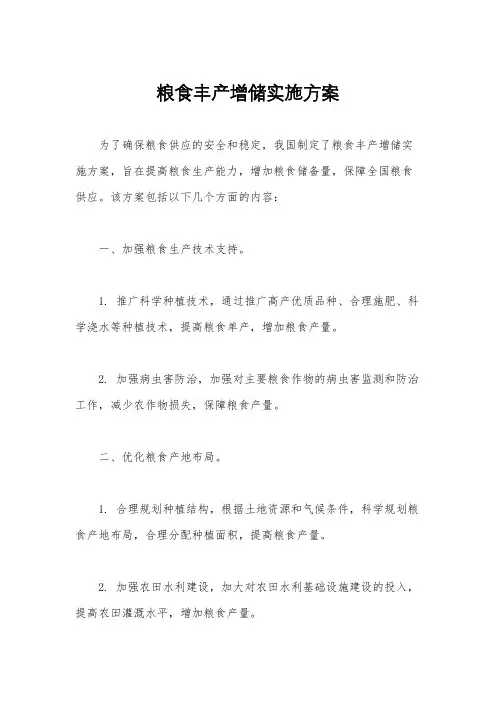 粮食丰产增储实施方案

为了确保粮食供应的安全和稳定，我国制定了粮食丰产增储实施方案，旨在提高粮食生产能力，增加粮食储备量，保障全国粮食供应。该方案包括以下几个方面的内容：

一、加强粮食生产技术支持。

1. 推广科学种植技术，通过推广高产优质品种、合理施肥、科学浇水等种植技术，提高粮食单产，增加粮食产量。

2. 加强病虫害防治，加强对主要粮食作物的病虫害监测和防治工作，减少农作物损失，保障粮食产量。

二、优化粮食产地布局。

1. 合理规划种植结构，根据土地资源和气候条件，科学规划粮食产地布局，合理分配种植面积，提高粮食产量。

2. 加强农田水利建设，加大对农田水利基础设施建设的投入，提高农田灌溉水平，增加粮食产量。